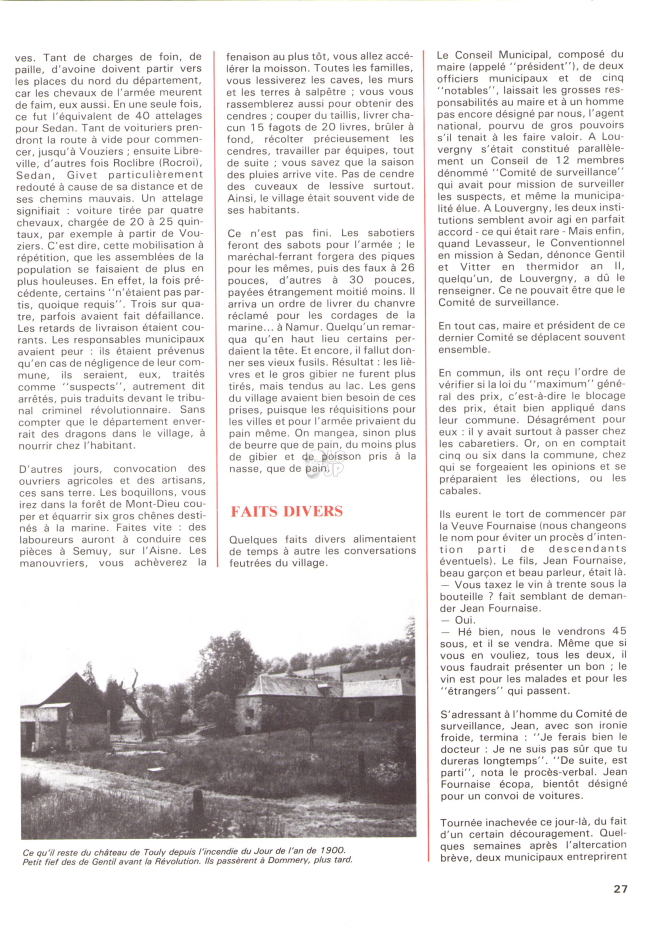 ves. Tant de charges de foin, de paille, d'avoine doivent partir vers les places du nord du département, car les chevaux de l'armée meurent de faim, eux aussi. En une seule fois, ce fut l'équivalent de 40 attelages pour Sedan. Tant de voituriers prendront la route à vide pour commencer, jusqu'à Vouziers ; ensuite Libreville, d'autres fois Roclibre (Rocroi), Sedan, Givet particulièrement redouté à cause de sa distance et de ses chemins mauvais. Un attelage signifiait : voiture tirée par quatre chevaux, chargée de 20 à 25 quintaux, par exemple à partir de Vouziers. C'est dire, cette mobilisation à répétition, que les assemblées de la population se faisaient de plus en plus houleuses. En effet, la fois précédente, certains "n'étaient pas partis, quoique requis". Trois sur quatre, parfois avaient fait défaillance. Les retards de livraison étaient courants. Les responsables municipaux avaient peur : ils étaient prévenus qu'en cas de négligence de leur commune, ils seraient, eux, traités comme "suspects", autrement dit arrêtés, puis traduits devant le tribunal criminel révolutionnaire. Sans compter que le département enverrait des dragons dans le village, à nourrir chez l'habitant.

D'autres jours, convocation des ouvriers agricoles et des artisans, ces sans terre. Les boquillons, vous irez dans la forêt de Mont-Dieu couper et équarrir six gros chênes destinés à la marine. Faites vite : des laboureurs auront à conduire ces pièces à Semuy, sur l'Aisne. Les manouvriers, vous achèverez la fenaison au plus tôt, vous allez accélérer la moisson. Toutes les familles, vous lessiverez les caves, les murs et les terres à salpêtre ; vous vous rassemblerez aussi pour obtenir des cendres ; couper du taillis, livrer chacun 15 fagots de 20 livres, brûler à fond, récolter précieusement les cendres, travailler par équipes, tout de suite ; vous savez que la saison des pluies arrive vite. Pas de cendre des cuveaux de lessive surtout. Ainsi, le village était souvent vide de ses habitants.

Ce n'est pas fini. Les sabotiers feront des sabots pour l'armée ; le maréchal-ferrant forgera des piques pour les mêmes, puis des faux à 26 pouces, d'autres à 30 pouces, payées étrangement moitié moins. Il arriva un ordre de livrer du chanvre réclamé pour les cordages de la marine... à Namur. Quelqu'un remarqua qu'en haut lieu certains perdaient la tête. Et encore, il fallut donner ses vieux fusils. Résultat : les lièvres et le gros gibier ne furent plus tirés, mais tendus au lac. Les gens du village avaient bien besoin de ces prises, puisque les réquisitions pour les villes et pour l'armée privaient du pain même. On mangea, sinon plus de beurre que de pain, du moins plus de gibier et de poisson pris à la nasse, que de pain.

FAITS DIVERS

Quelques faits divers alimentaient de temps à autre les conversations feutrées du village.

Le Conseil Municipal, composé du maire (appelé "président"), de deux officiers municipaux et de cinq "notables", laissait les grosses responsabilités au maire et à un homme pas encore désigné par nous, l'agent national, pourvu de gros pouvoirs s'il tenait à les faire valoir. A Louvergny s'était constitué parallèlement un Conseil de 12 membres dénommé "Comité de surveillance" qui avait pour mission de surveiller les suspects, et même la municipalité élue. A Louvergny, les deux institutions semblent avoir agi en parfait accord - ce qui était rare - Mais enfin, quand Levasseur, le Conventionnel en mission à Sedan, dénonce Gentil et Vitter en thermidor an II, quelqu'un, de Louvergny, a dû le renseigner. Ce ne pouvait être que le Comité de surveillance.

En tout cas, maire et président de ce dernier Comité se déplacent souvent ensemble.

En commun, ils ont reçu l'ordre de vérifier si la loi du "maximum" général des prix, c'est-à-dire le blocage des prix, était bien appliqué dans leur commune. Désagrément pour eux : il y avait surtout à passer chez les cabaretiers. Or, on en comptait cinq ou six dans la commune, chez qui se forgeaient les opinions et se préparaient les élections, ou les cabales.

Ils eurent le tort de commencer par la Veuve Fournaise (nous changeons le nom pour éviter un procès d'intention parti de descendants éventuels). Le fils, Jean Fournaise, beau garçon et beau parleur, était là.
— Vous taxez le vin à trente sous la bouteille ? fait semblant de demander Jean Fournaise.
— Oui.
— Hé bien, nous le vendrons 45 sous, et il se vendra. Même que si vous en vouliez, tous les deux, il vous faudrait présenter un bon ; le vin est pour les malades et pour les "étrangers" qui passent.

S'adressant à l'homme du Comité de surveillance, Jean, avec son ironie froide, termina : "Je ferais bien le docteur : Je ne suis pas sûr que tu dureras longtemps". "De suite, est parti", nota le procès-verbal. Jean Fournaise écopa, bientôt désigné pour un convoi de voitures.

Tournée inachevée ce jour-là, du fait d'un certain découragement. Quelques semaines après l'altercation brève, deux municipaux entreprirent

Ce qu'il reste du château de Touly depuis l'incendie du Jour de l'an de 1900. Petit fief des de Gentil avant la Révolution. Ils passèrent à Dommery, plus tard.

27